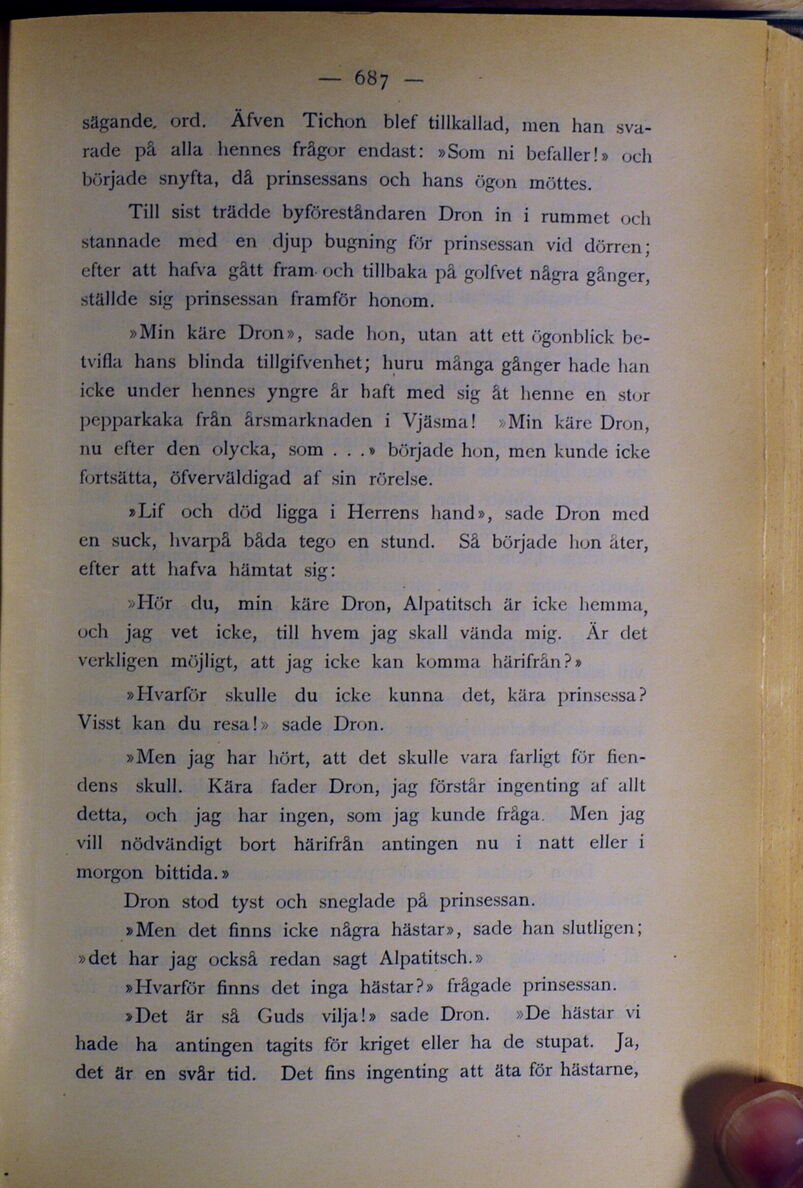 — 687 —

sägande. ord. Äfven Tichon blef tillkallad, men han svarade på alla hennes frågor endast: »Som ni befaller!» och började snyfta, då prinsessans och hans ögon möttes.

Till sist trädde byföreståndaren Dron in i rummet och stannade med en djup bugning för prinsessan vid dörren; efter att hafva gått fram och tillbaka på golfvet några gånger, ställde sig prinsessan framför honom.

»Min käre Dron», sade hon, utan att ett ögonblick betvifla hans blinda tillgifvenhet; huru många gånger hade han icke under hennes yngre år haft med sig åt henne en stor pepparkaka från årsmarknaden i Vjäsma! »Min käre Dron, nu efter den olycka, som . . .» började hon, men kunde icke fortsätta, öfverväldigad af sin rörelse.

»Lif och död ligga i Herrens hand», sade Dron med en suck, hvarpå båda tego en stund. Så började hon åter, efter att hafva hämtat sig:

»Hör du, min käre Dron, Alpatitsch är icke hemma, och jag vet icke, till hvem jag skall vända mig. Är det verkligen möjligt, att jag icke kan komma härifrån?»

»Hvarför skulle du icke kunna det, kära prinsessa? Visst kan du resa!» sade Dron.

»Men jag har hört, att det skulle vara farligt för fiendens skull. Kära fader Dron, jag förstår ingenting af allt detta, och jag har ingen, som jag kunde fråga. Men jag vill nödvändigt bort härifrån antingen nu i natt eller i morgon bittida.»

Dron stod tyst och sneglade på prinsessan.

»Men det finns icke några hästar», sade han slutligen; »det har jag också redan sagt Alpatitsch.»

»Hvarför finns det inga hästar?» frågade prinsessan.

»Det är så Guds vilja!» sade Dron. »De hästar vi hade ha antingen tagits för kriget eller ha de stupat. Ja, det är en svår tid. Det fins ingenting att äta för hästarne,